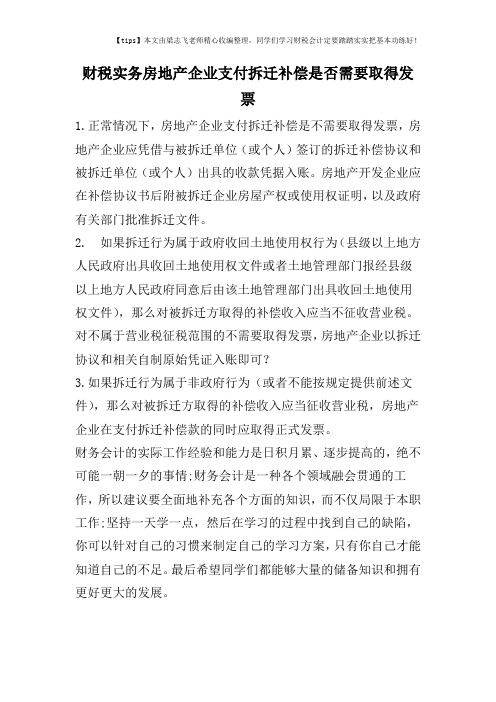 【tips】本文由梁志飞老师精心收编整理，同学们学习财税会计定要踏踏实实把基本功练好！

财税实务房地产企业支付拆迁补偿是否需要取得发票

1.正常情况下，房地产企业支付拆迁补偿是不需要取得发票，房地产企业应凭借与被拆迁单位（或个人）签订的拆迁补偿协议和被拆迁单位（或个人）出具的收款凭据入账。房地产开发企业应在补偿协议书后附被拆迁企业房屋产权或使用权证明，以及政府有关部门批准拆迁文件。

2. 如果拆迁行为属于政府收回土地使用权行为（县级以上地方人民政府出具收回土地使用权文件或者土地管理部门报经县级以上地方人民政府同意后由该土地管理部门出具收回土地使用权文件），那么对被拆迁方取得的补偿收入应当不征收营业税。对不属于营业税征税范围的不需要取得发票，房地产企业以拆迁协议和相关自制原始凭证入账即可？

3.如果拆迁行为属于非政府行为（或者不能按规定提供前述文件），那么对被拆迁方取得的补偿收入应当征收营业税，房地产企业在支付拆迁补偿款的同时应取得正式发票。

财务会计的实际工作经验和能力是日积月累、逐步提高的，绝不可能一朝一夕的事情;财务会计是一种各个领域融会贯通的工作，所以建议要全面地补充各个方面的知识，而不仅局限于本职工作;坚持一天学一点，然后在学习的过程中找到自己的缺陷，你可以针对自己的习惯来制定自己的学习方案，只有你自己才能知道自己的不足。最后希望同学们都能够大量的储备知识和拥有更好更大的发展。